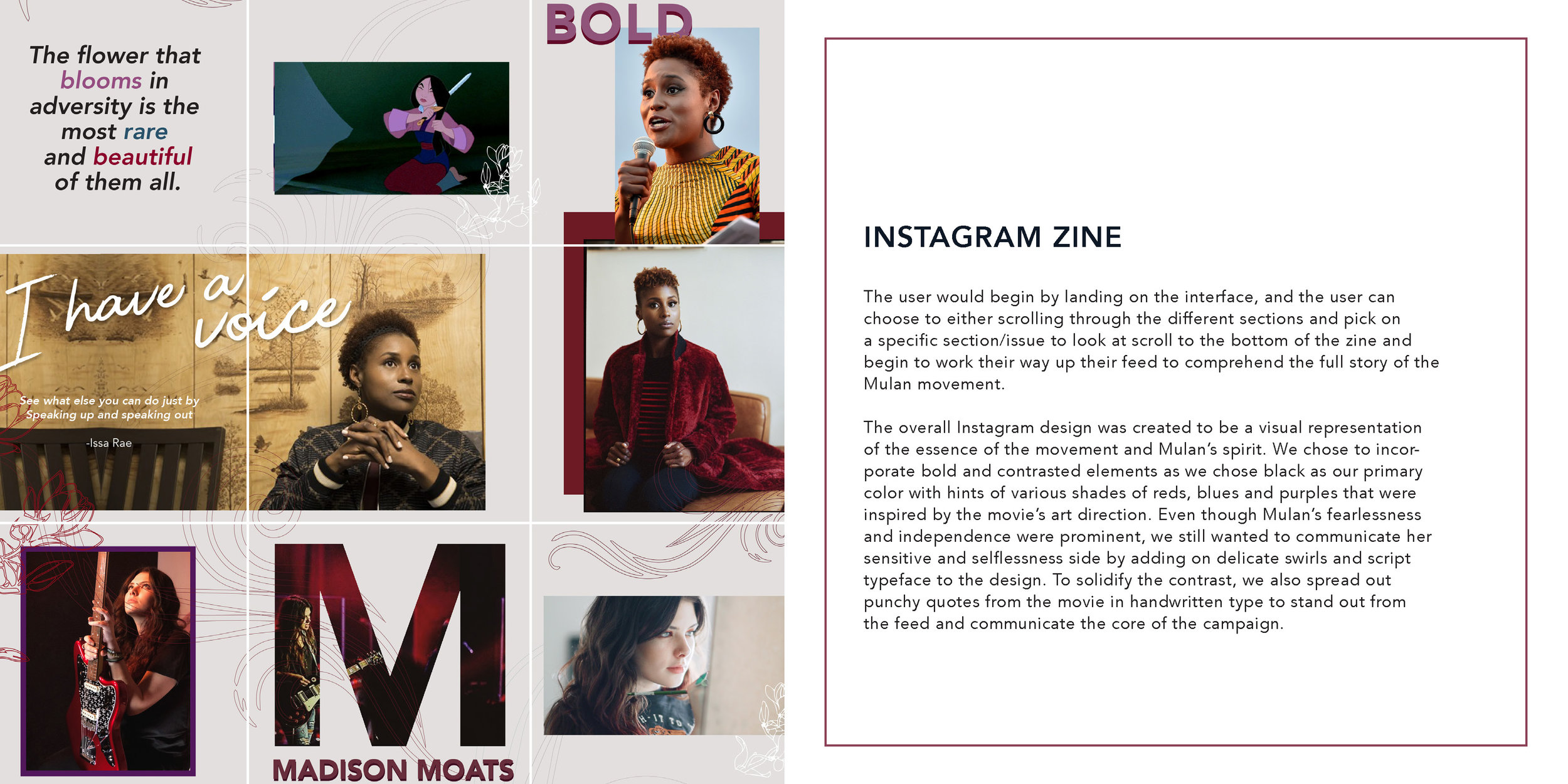 The flower that blooms in adversity is the most rare and beautiful of them all.

BOLD

I have a voice

See what else you can do just by Speaking up and speaking out

-Issa Rae

M

MADISON MOATS

INSTAGRAM ZINE

The user would begin by landing on the interface, and the user can choose to either scrolling through the different sections and pick on a specific section/issue to look at scroll to the bottom of the zine and begin to work their way up their feed to comprehend the full story of the Mulan movement.

The overall Instagram design was created to be a visual representation of the essence of the movement and Mulan's spirit. We chose to incorporate bold and contrasted elements as we chose black as our primary color with hints of various shades of reds, blues and purples that were inspired by the movie's art direction. Even though Mulan's fearlessness and independence were prominent, we still wanted to communicate her sensitive and selflessness side by adding on delicate swirls and script typeface to the design. To solidify the contrast, we also spread out punchy quotes from the movie in handwritten type to stand out from the feed and communicate the core of the campaign.